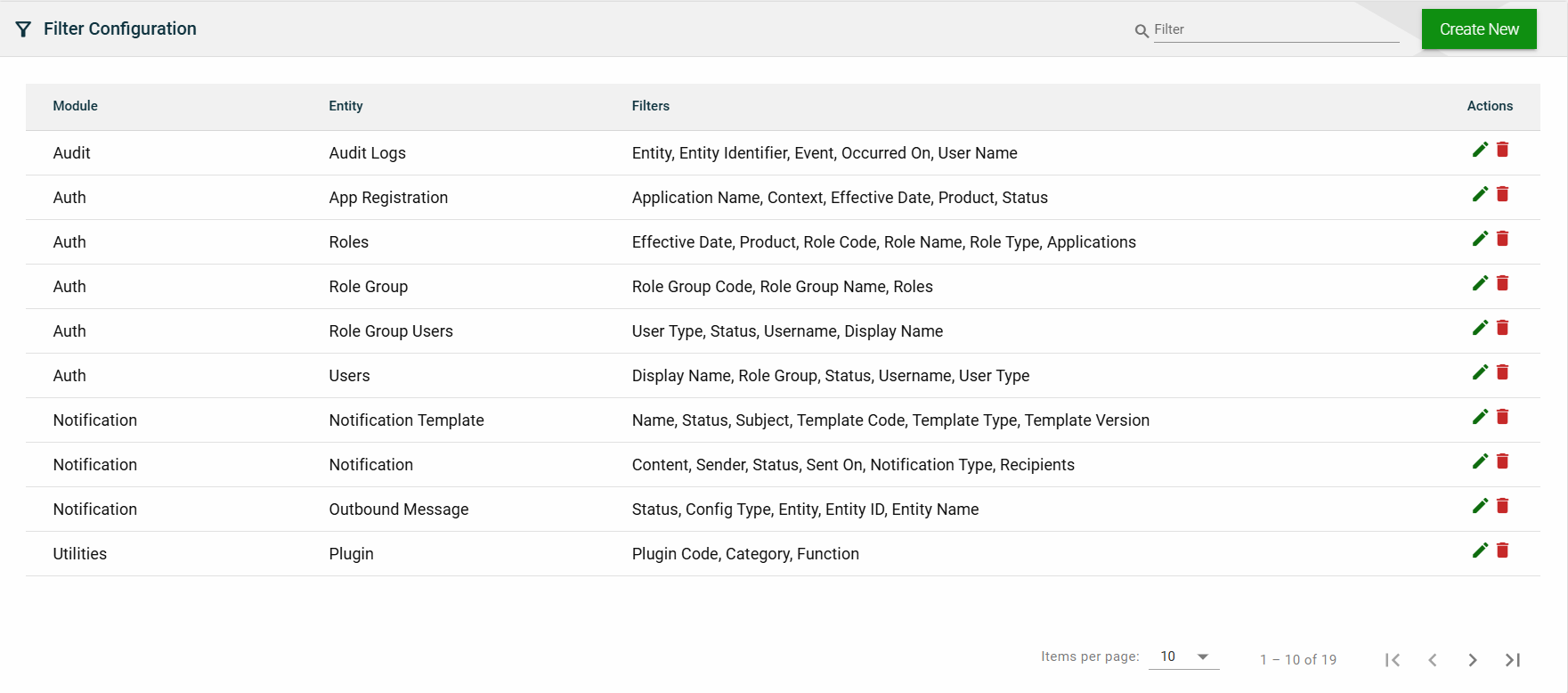 Filter Configuration

Filter

Create New

| Module | Entity | Filters | Actions |
|---|---|---|---|
| Audit | Audit Logs | Entity, Entity Identifier, Event, Occurred On, User Name | |
| Auth | App Registration | Application Name, Context, Effective Date, Product, Status | |
| Auth | Roles | Effective Date, Product, Role Code, Role Name, Role Type, Applications | |
| Auth | Role Group | Role Group Code, Role Group Name, Roles | |
| Auth | Role Group Users | User Type, Status, Username, Display Name | |
| Auth | Users | Display Name, Role Group, Status, Username, User Type | |
| Notification | Notification Template | Name, Status, Subject, Template Code, Template Type, Template Version | |
| Notification | Notification | Content, Sender, Status, Sent On, Notification Type, Recipients | |
| Notification | Outbound Message | Status, Config Type, Entity, Entity ID, Entity Name | |
| Utilities | Plugin | Plugin Code, Category, Function | |

Items per page: 10

1 – 10 of 19